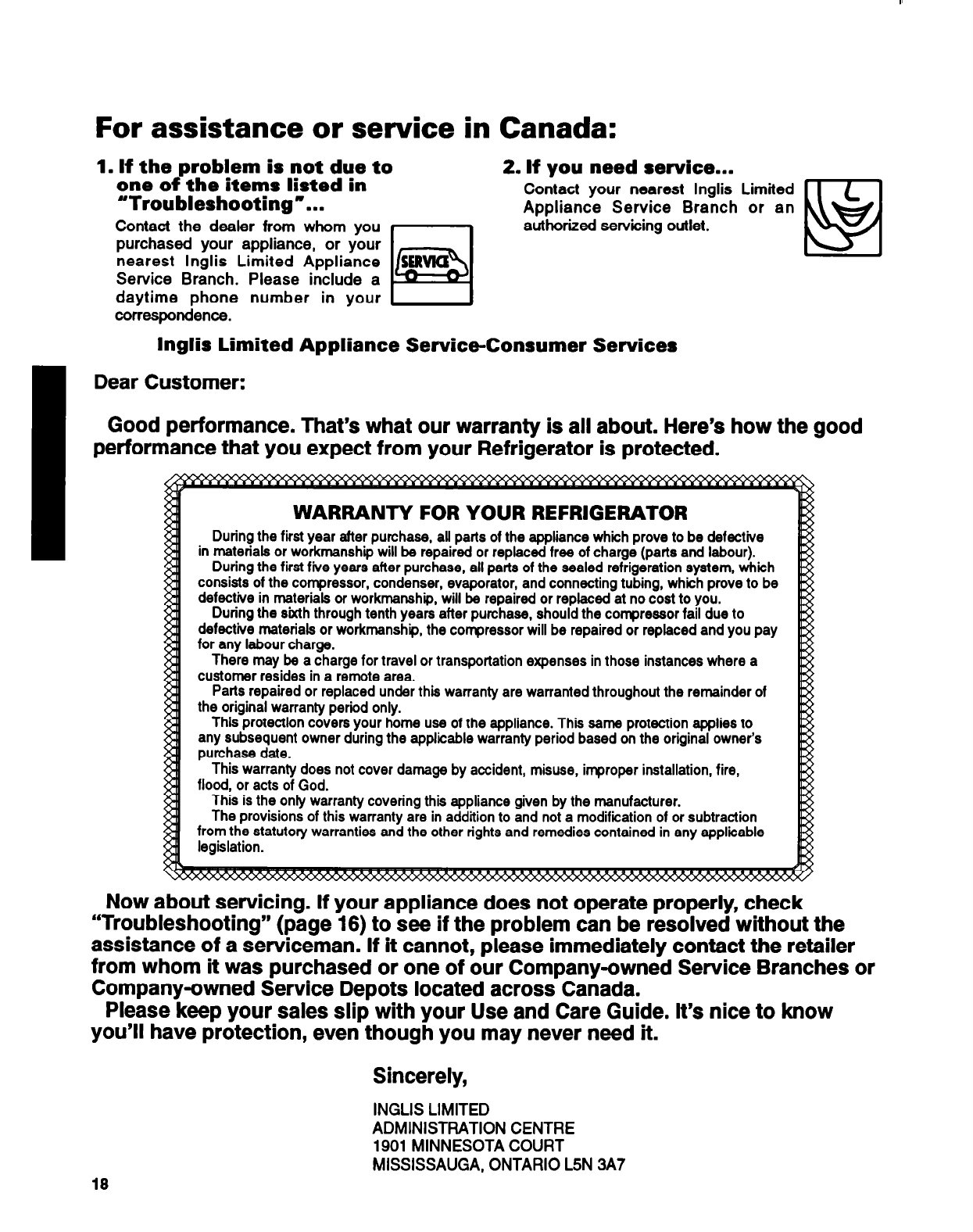 For assistance or service in Canada:

1. If the problem is not due to one of the items listed in "Troubleshooting"...

Contact the dealer from whom you purchased your appliance, or your nearest Inglis Limited Appliance Service Branch. Please include a daytime phone number in your correspondence.

SERVICE

2. If you need service...

Contact your nearest Inglis Limited Appliance Service Branch or an authorized servicing outlet.

Inglis Limited Appliance Service-Consumer Services

Dear Customer:

Good performance. That's what our warranty is all about. Here's how the good performance that you expect from your Refrigerator is protected.

WARRANTY FOR YOUR REFRIGERATOR

During the first year after purchase, all parts of the appliance which prove to be defective in materials or workmanship will be repaired or replaced free of charge (parts and labour).

During the first five years after purchase, all parts of the sealed refrigeration system, which consists of the compressor, condenser, evaporator, and connecting tubing, which prove to be defective in materials or workmanship, will be repaired or replaced at no cost to you.

During the sixth through tenth years after purchase, should the compressor fail due to defective materials or workmanship, the compressor will be repaired or replaced and you pay for any labour charge.

There may be a charge for travel or transportation expenses in those instances where a customer resides in a remote area.

Parts repaired or replaced under this warranty are warranted throughout the remainder of the original warranty period only.

This protection covers your home use of the appliance. This same protection applies to any subsequent owner during the applicable warranty period based on the original owner's purchase date.

This warranty does not cover damage by accident, misuse, improper installation, fire, flood, or acts of God.

This is the only warranty covering this appliance given by the manufacturer.

The provisions of this warranty are in addition to and not a modification of or subtraction from the statutory warranties and the other rights and remedies contained in any applicable legislation.

Now about servicing. If your appliance does not operate properly, check "Troubleshooting" (page 16) to see if the problem can be resolved without the assistance of a serviceman. If it cannot, please immediately contact the retailer from whom it was purchased or one of our Company-owned Service Branches or Company-owned Service Depots located across Canada.

Please keep your sales slip with your Use and Care Guide. It's nice to know you'll have protection, even though you may never need it.

Sincerely,

INGLIS LIMITED
ADMINISTRATION CENTRE
1901 MINNESOTA COURT
MISSISSAUGA, ONTARIO L5N 3A7

18